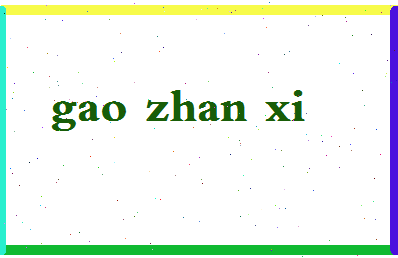 gao zhan xi